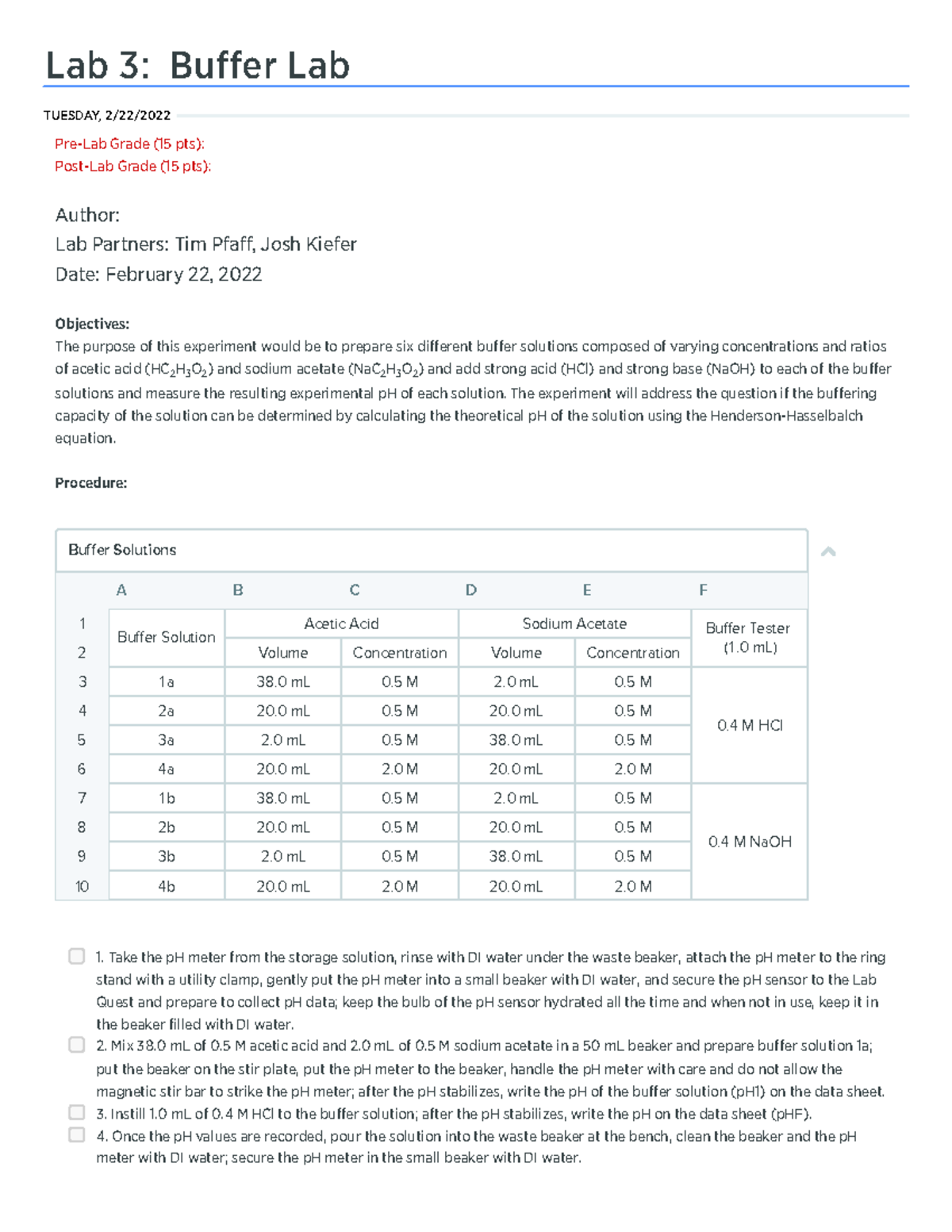 Lab 3: Buffer Lab

TUESDAY, 2/22/2022

Pre-Lab Grade (15 pts):
Post-Lab Grade (15 pts):

Author:
Lab Partners: Tim Pfaff, Josh Kiefer
Date: February 22, 2022

Objectives:
The purpose of this experiment would be to prepare six different buffer solutions composed of varying concentrations and ratios of acetic acid ($HC_2H_3O_2$) and sodium acetate ($NaC_2H_3O_2$) and add strong acid (HCl) and strong base (NaOH) to each of the buffer solutions and measure the resulting experimental pH of each solution. The experiment will address the question if the buffering capacity of the solution can be determined by calculating the theoretical pH of the solution using the Henderson-Hasselbalch equation.

Procedure:

Buffer Solutions

| | A | B | C | D | E | F |
|---|---|---|---|---|---|---|
| 1 | Buffer Solution | Acetic Acid | | Sodium Acetate | | Buffer Tester (1.0 mL) |
| 2 | | Volume | Concentration | Volume | Concentration | |
| 3 | 1a | 38.0 mL | 0.5 M | 2.0 mL | 0.5 M | 0.4 M HCl |
| 4 | 2a | 20.0 mL | 0.5 M | 20.0 mL | 0.5 M | |
| 5 | 3a | 2.0 mL | 0.5 M | 38.0 mL | 0.5 M | |
| 6 | 4a | 20.0 mL | 2.0 M | 20.0 mL | 2.0 M | |
| 7 | 1b | 38.0 mL | 0.5 M | 2.0 mL | 0.5 M | 0.4 M NaOH |
| 8 | 2b | 20.0 mL | 0.5 M | 20.0 mL | 0.5 M | |
| 9 | 3b | 2.0 mL | 0.5 M | 38.0 mL | 0.5 M | |
| 10 | 4b | 20.0 mL | 2.0 M | 20.0 mL | 2.0 M | |

1. Take the pH meter from the storage solution, rinse with DI water under the waste beaker, attach the pH meter to the ring stand with a utility clamp, gently put the pH meter into a small beaker with DI water, and secure the pH sensor to the Lab Quest and prepare to collect pH data; keep the bulb of the pH sensor hydrated all the time and when not in use, keep it in the beaker filled with DI water.
2. Mix 38.0 mL of 0.5 M acetic acid and 2.0 mL of 0.5 M sodium acetate in a 50 mL beaker and prepare buffer solution 1a; put the beaker on the stir plate, put the pH meter to the beaker, handle the pH meter with care and do not allow the magnetic stir bar to strike the pH meter; after the pH stabilizes, write the pH of the buffer solution (pH1) on the data sheet.
3. Instill 1.0 mL of 0.4 M HCl to the buffer solution; after the pH stabilizes, write the pH on the data sheet (pHF).
4. Once the pH values are recorded, pour the solution into the waste beaker at the bench, clean the beaker and the pH meter with DI water; secure the pH meter in the small beaker with DI water.